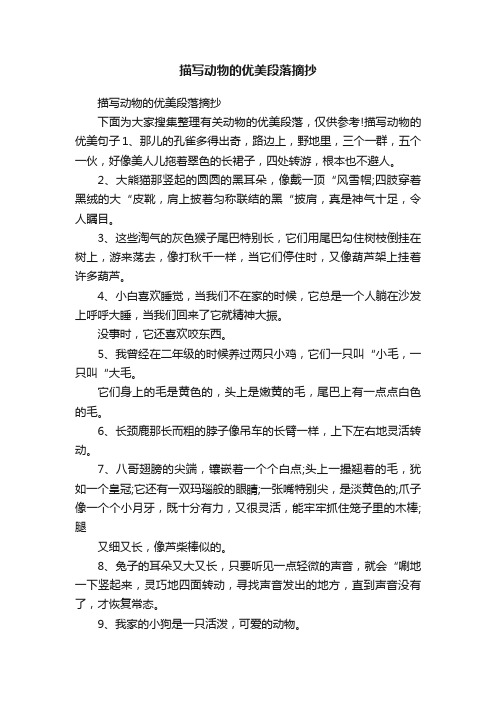 描写动物的优美段落摘抄

描写动物的优美段落摘抄

下面为大家搜集整理有关动物的优美段落，仅供参考!描写动物的优美句子 1、那儿的孔雀多得出奇，路边上，野地里，三个一群，五个一伙，好像美人儿拖着翠色的长裙子，四处转游，根本也不避人。

2、大熊猫那竖起的圆圆的黑耳朵，像戴一顶“风雪帽;四肢穿着黑绒的大“皮靴，肩上披着匀称联结的黑“披肩，真是神气十足，令人瞩目。

3、这些淘气的灰色猴子尾巴特别长，它们用尾巴勾住树枝倒挂在树上，游来荡去，像打秋千一样，当它们停住时，又像葫芦架上挂着许多葫芦。

4、小白喜欢睡觉，当我们不在家的时候，它总是一个人躺在沙发上呼呼大睡，当我们回来了它就精神大振。

没事时，它还喜欢咬东西。

5、我曾经在二年级的时候养过两只小鸡，它们一只叫“小毛，一只叫“大毛。

它们身上的毛是黄色的，头上是嫩黄的毛，尾巴上有一点点白色的毛。

6、长颈鹿那长而粗的脖子像吊车的长臂一样，上下左右地灵活转动。

7、八哥翅膀的尖端，镶嵌着一个个白点;头上一撮翘着的毛，犹如一个皇冠;它还有一双玛瑙般的眼睛;一张嘴特别尖，是淡黄色的;爪子像一个个小月牙，既十分有力，又很灵活，能牢牢抓住笼子里的木棒;腿

又细又长，像芦柴棒似的。

8、兔子的耳朵又大又长，只要听见一点轻微的声音，就会“唰地一下竖起来，灵巧地四面转动，寻找声音发出的地方，直到声音没有了，才恢复常态。

9、我家的小狗是一只活泼，可爱的动物。